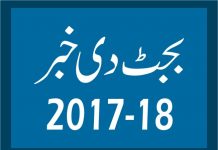 بجٹ دی خبر
2017-18